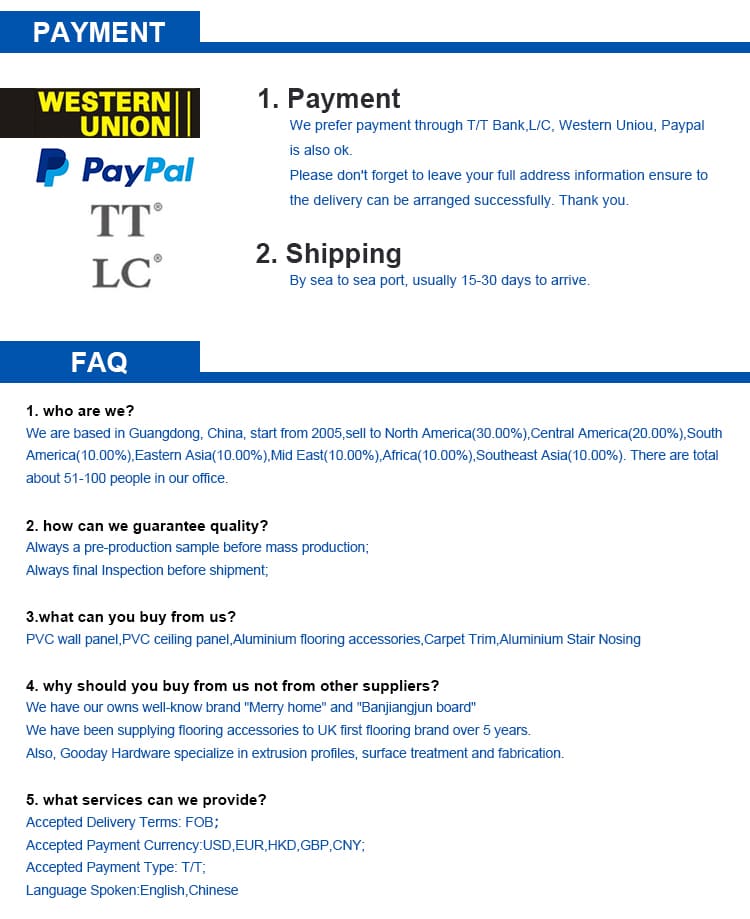 PAYMENT

WESTERN UNION

PayPal

TT®

LC®

1. Payment

We prefer payment through T/T Bank,L/C, Western Uniou, Paypal is also ok.

Please don't forget to leave your full address information ensure to the delivery can be arranged successfully. Thank you.

2. Shipping

By sea to sea port, usually 15-30 days to arrive.

FAQ

1. who are we?

We are based in Guangdong, China, start from 2005,sell to North America(30.00%),Central America(20.00%),South America(10.00%),Eastern Asia(10.00%),Mid East(10.00%),Africa(10.00%),Southeast Asia(10.00%). There are total about 51-100 people in our office.

2. how can we guarantee quality?

Always a pre-production sample before mass production;

Always final Inspection before shipment;

3.what can you buy from us?

PVC wall panel,PVC ceiling panel,Aluminium flooring accessories,Carpet Trim,Aluminium Stair Nosing

4. why should you buy from us not from other suppliers?

We have our owns well-know brand "Merry home" and "Banjiangjun board"

We have been supplying flooring accessories to UK first flooring brand over 5 years.

Also, Gooday Hardware specialize in extrusion profiles, surface treatment and fabrication.

5. what services can we provide?

Accepted Delivery Terms: FOB;

Accepted Payment Currency:USD,EUR,HKD,GBP,CNY;

Accepted Payment Type: T/T;

Language Spoken:English,Chinese